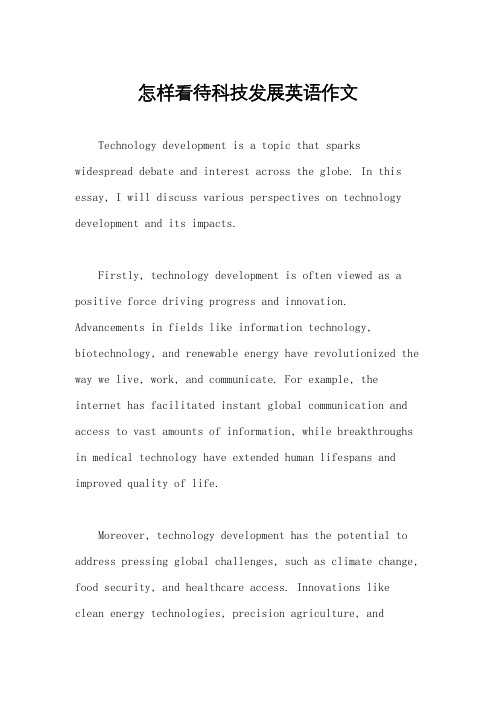 怎样看待科技发展英语作文

Technology development is a topic that sparks widespread debate and interest across the globe. In this essay, I will discuss various perspectives on technology development and its impacts.

Firstly, technology development is often viewed as a positive force driving progress and innovation. Advancements in fields like information technology, biotechnology, and renewable energy have revolutionized the way we live, work, and communicate. For example, the internet has facilitated instant global communication and access to vast amounts of information, while breakthroughs in medical technology have extended human lifespans and improved quality of life.

Moreover, technology development has the potential to address pressing global challenges, such as climate change, food security, and healthcare access. Innovations like clean energy technologies, precision agriculture, and